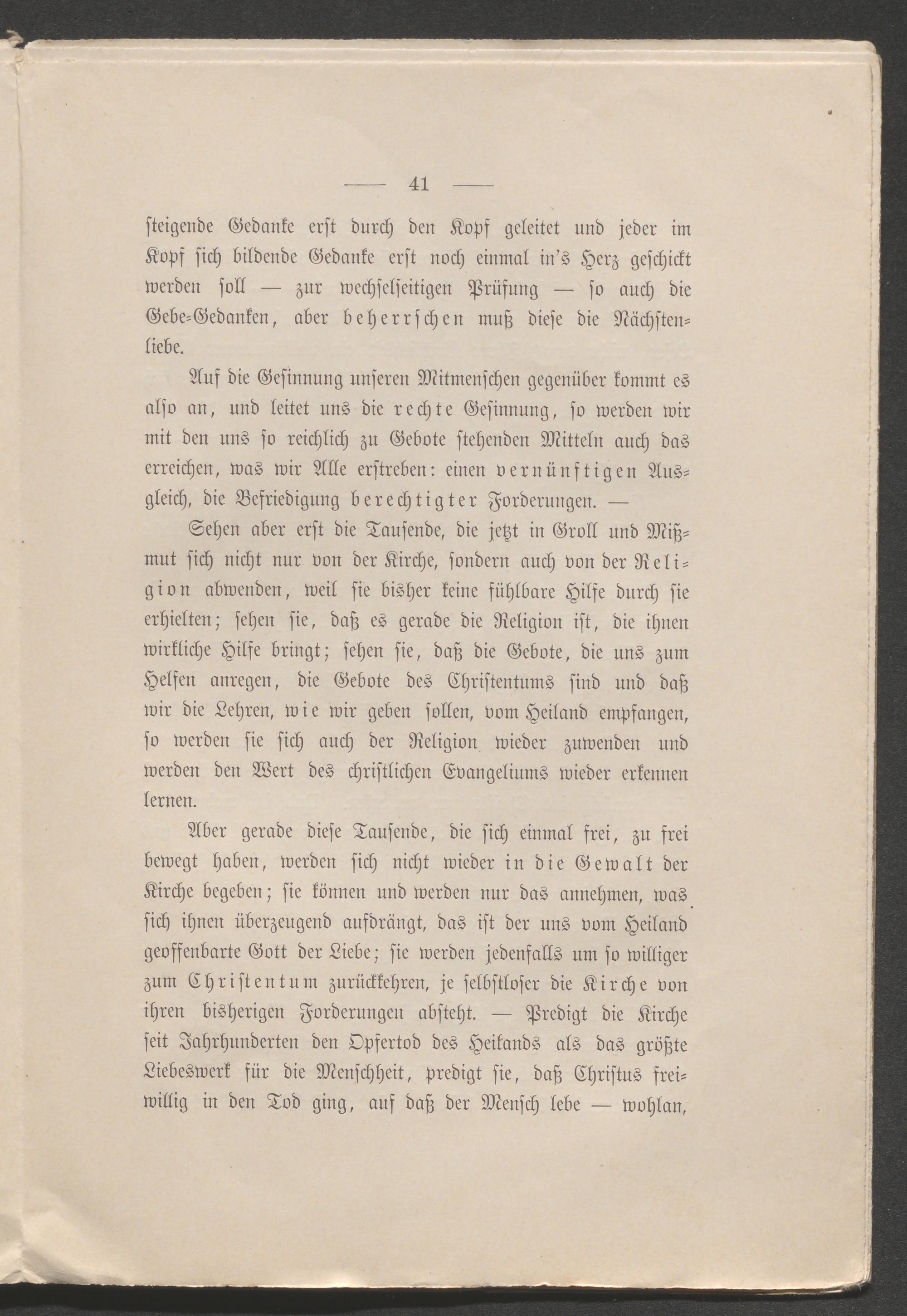 — 41 —

steigende Gedanke erst durch den Kopf geleitet und jeder im Kopf sich bildende Gedanke erst noch einmal in's Herz geschickt werden soll — zur wechselseitigen Prüfung — so auch die Gebe-Gedanken, aber beherrschen muß diese die Nächstenliebe.

Auf die Gesinnung unseren Mitmenschen gegenüber kommt es also an, und leitet uns die rechte Gesinnung, so werden wir mit den uns so reichlich zu Gebote stehenden Mitteln auch das erreichen, was wir Alle erstreben: einen vernünftigen Ausgleich, die Befriedigung berechtigter Forderungen. —

Sehen aber erst die Tausende, die jetzt in Groll und Mißmut sich nicht nur von der Kirche, sondern auch von der Religion abwenden, weil sie bisher keine fühlbare Hilfe durch sie erhielten; sehen sie, daß es gerade die Religion ist, die ihnen wirkliche Hilfe bringt; sehen sie, daß die Gebote, die uns zum Helfen anregen, die Gebote des Christentums sind und daß wir die Lehren, wie wir geben sollen, vom Heiland empfangen, so werden sie sich auch der Religion wieder zuwenden und werden den Wert des christlichen Evangeliums wieder erkennen lernen.

Aber gerade diese Tausende, die sich einmal frei, zu frei bewegt haben, werden sich nicht wieder in die Gewalt der Kirche begeben; sie können und werden nur das annehmen, was sich ihnen überzeugend aufdrängt, das ist der uns vom Heiland geoffenbarte Gott der Liebe; sie werden jedenfalls um so williger zum Christentum zurückkehren, je selbstloser die Kirche von ihren bisherigen Forderungen absteht. — Predigt die Kirche seit Jahrhunderten den Opfertod des Heilands als das größte Liebeswerk für die Menschheit, predigt sie, daß Christus freiwillig in den Tod ging, auf daß der Mensch lebe — wohlan,